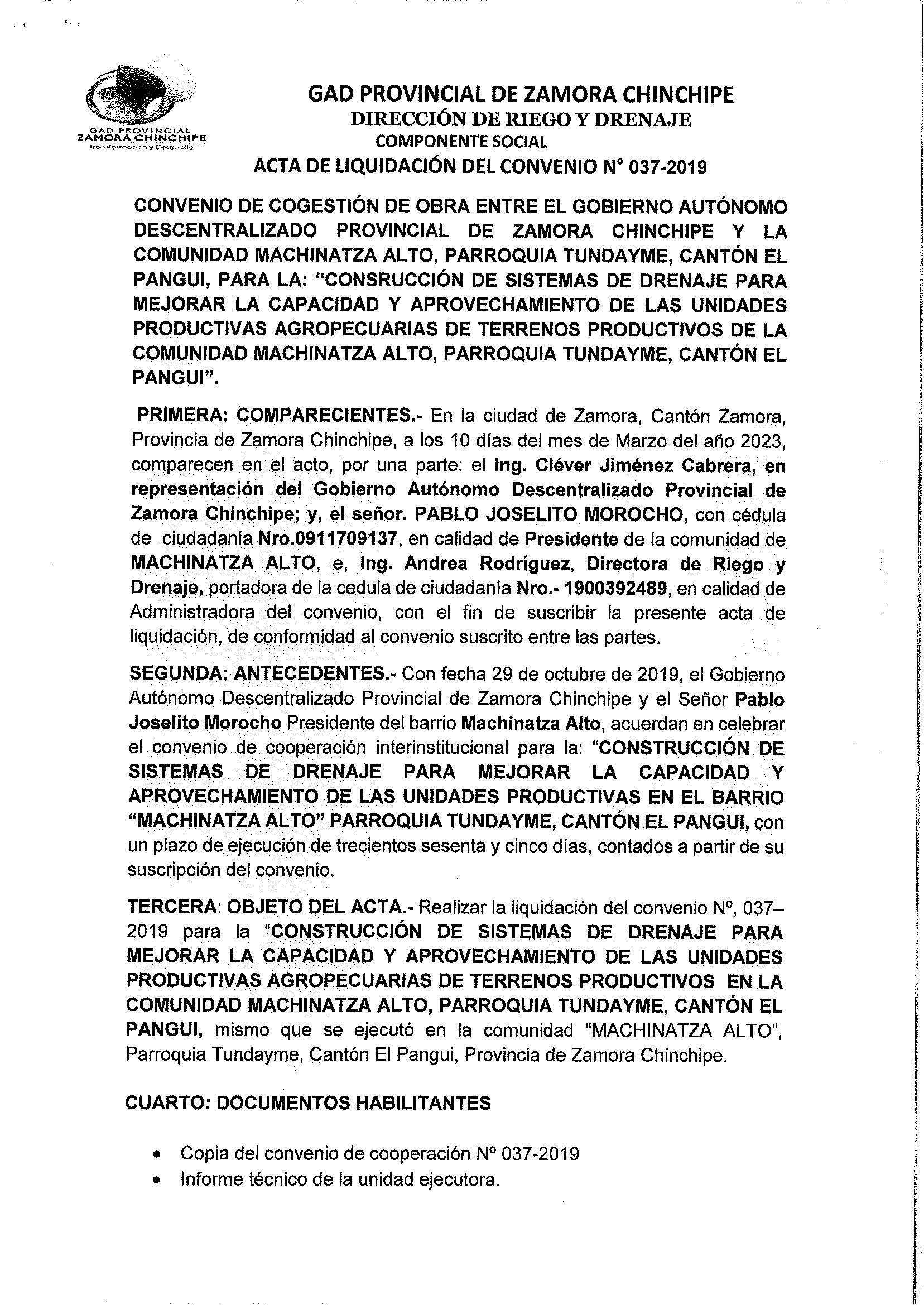 GAD PROVINCIAL
ZAMORA CHINCHIPE
Transformación y Desarrollo

GAD PROVINCIAL DE ZAMORA CHINCHIPE
DIRECCIÓN DE RIEGO Y DRENAJE
COMPONENTE SOCIAL
ACTA DE LIQUIDACIÓN DEL CONVENIO N° 037-2019

CONVENIO DE COGESTIÓN DE OBRA ENTRE EL GOBIERNO AUTÓNOMO DESCENTRALIZADO PROVINCIAL DE ZAMORA CHINCHIPE Y LA COMUNIDAD MACHINATZA ALTO, PARROQUIA TUNDAYME, CANTÓN EL PANGUI, PARA LA: "CONSRUCCIÓN DE SISTEMAS DE DRENAJE PARA MEJORAR LA CAPACIDAD Y APROVECHAMIENTO DE LAS UNIDADES PRODUCTIVAS AGROPECUARIAS DE TERRENOS PRODUCTIVOS DE LA COMUNIDAD MACHINATZA ALTO, PARROQUIA TUNDAYME, CANTÓN EL PANGUI".

PRIMERA: COMPARECIENTES.- En la ciudad de Zamora, Cantón Zamora, Provincia de Zamora Chinchipe, a los 10 días del mes de Marzo del año 2023, comparecen en el acto, por una parte: el Ing. Cléver Jiménez Cabrera, en representación del Gobierno Autónomo Descentralizado Provincial de Zamora Chinchipe; y, el señor. PABLO JOSELITO MOROCHO, con cédula de ciudadanía Nro.0911709137, en calidad de Presidente de la comunidad de MACHINATZA ALTO, e, Ing. Andrea Rodríguez, Directora de Riego y Drenaje, portadora de la cedula de ciudadanía Nro.- 1900392489, en calidad de Administradora del convenio, con el fin de suscribir la presente acta de liquidación, de conformidad al convenio suscrito entre las partes.

SEGUNDA: ANTECEDENTES.- Con fecha 29 de octubre de 2019, el Gobierno Autónomo Descentralizado Provincial de Zamora Chinchipe y el Señor Pablo Joselito Morocho Presidente del barrio Machinatza Alto, acuerdan en celebrar el convenio de cooperación interinstitucional para la: "CONSTRUCCIÓN DE SISTEMAS DE DRENAJE PARA MEJORAR LA CAPACIDAD Y APROVECHAMIENTO DE LAS UNIDADES PRODUCTIVAS EN EL BARRIO "MACHINATZA ALTO" PARROQUIA TUNDAYME, CANTÓN EL PANGUI, con un plazo de ejecución de trecientos sesenta y cinco días, contados a partir de su suscripción del convenio.

TERCERA: OBJETO DEL ACTA.- Realizar la liquidación del convenio N°, 037–2019 para la "CONSTRUCCIÓN DE SISTEMAS DE DRENAJE PARA MEJORAR LA CAPACIDAD Y APROVECHAMIENTO DE LAS UNIDADES PRODUCTIVAS AGROPECUARIAS DE TERRENOS PRODUCTIVOS EN LA COMUNIDAD MACHINATZA ALTO, PARROQUIA TUNDAYME, CANTÓN EL PANGUI, mismo que se ejecutó en la comunidad "MACHINATZA ALTO", Parroquia Tundayme, Cantón El Pangui, Provincia de Zamora Chinchipe.

CUARTO: DOCUMENTOS HABILITANTES

• Copia del convenio de cooperación N° 037-2019
• Informe técnico de la unidad ejecutora.